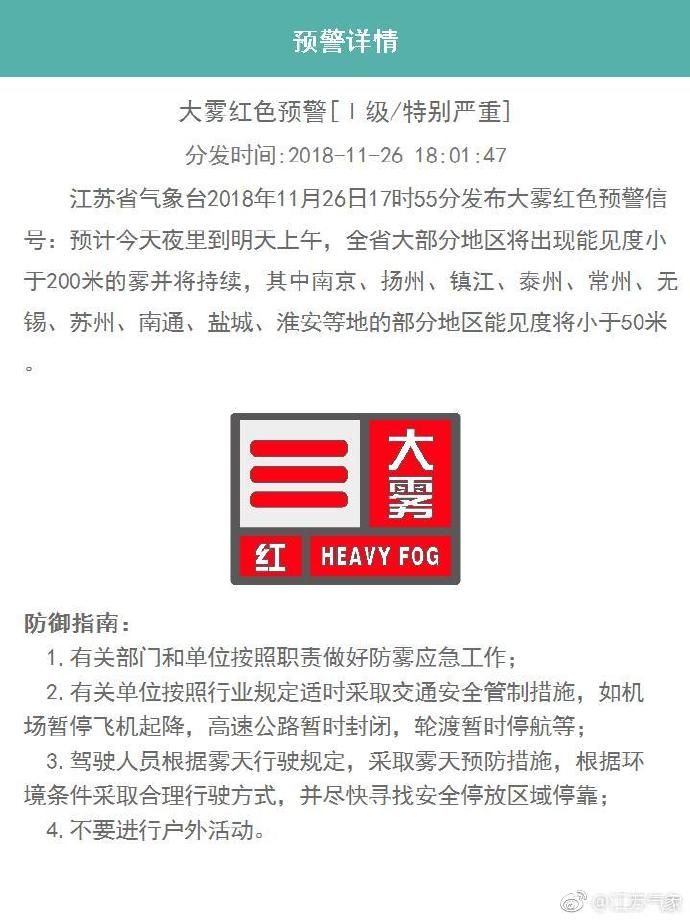 预警详情

大雾红色预警[Ⅰ级/特别严重]

分发时间:2018-11-26 18:01:47

江苏省气象台2018年11月26日17时55分发布大雾红色预警信号：预计今天夜里到明天上午，全省大部分地区将出现能见度小于200米的雾并将持续，其中南京、扬州、镇江、泰州、常州、无锡、苏州、南通、盐城、淮安等地的部分地区能见度将小于50米。

大雾
红
HEAVY FOG

防御指南：

1. 有关部门和单位按照职责做好防雾应急工作；

2. 有关单位按照行业规定适时采取交通安全管制措施，如机场暂停飞机起降，高速公路暂时封闭，轮渡暂时停航等；

3. 驾驶人员根据雾天行驶规定，采取雾天预防措施，根据环境条件采取合理行驶方式，并尽快寻找安全停放区域停靠；

4. 不要进行户外活动。

@江苏气象